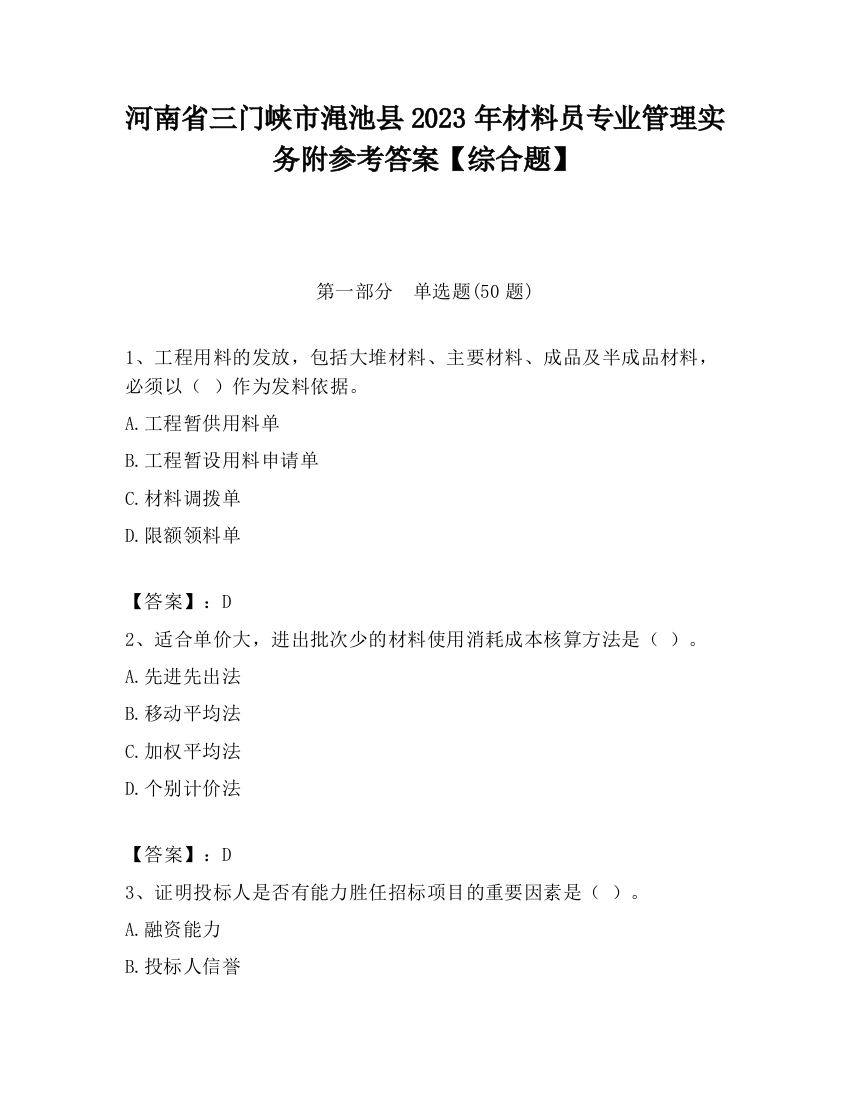 河南省三门峡市渑池县2023年材料员专业管理实务附参考答案【综合题】

第一部分　单选题(50题)

1、工程用料的发放，包括大堆材料、主要材料、成品及半成品材料，必须以（　）作为发料依据。

A.工程暂供用料单

B.工程暂设用料申请单

C.材料调拨单

D.限额领料单

【答案】：D

2、适合单价大，进出批次少的材料使用消耗成本核算方法是（　）。

A.先进先出法

B.移动平均法

C.加权平均法

D.个别计价法

【答案】：D

3、证明投标人是否有能力胜任招标项目的重要因素是（　）。

A.融资能力

B.投标人信誉